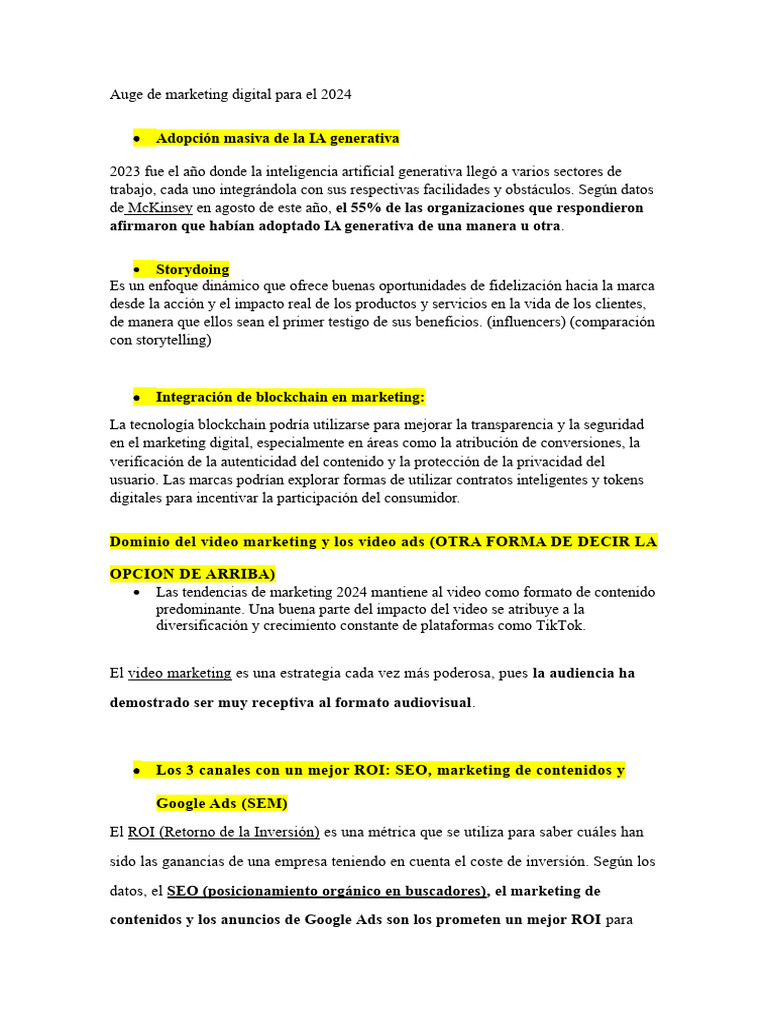 Auge de marketing digital para el 2024

• Adopción masiva de la IA generativa

2023 fue el año donde la inteligencia artificial generativa llegó a varios sectores de trabajo, cada uno integrándola con sus respectivas facilidades y obstáculos. Según datos de McKinsey en agosto de este año, el 55% de las organizaciones que respondieron afirmaron que habían adoptado IA generativa de una manera u otra.

• Storydoing

Es un enfoque dinámico que ofrece buenas oportunidades de fidelización hacia la marca desde la acción y el impacto real de los productos y servicios en la vida de los clientes, de manera que ellos sean el primer testigo de sus beneficios. (influencers) (comparación con storytelling)

• Integración de blockchain en marketing:

La tecnología blockchain podría utilizarse para mejorar la transparencia y la seguridad en el marketing digital, especialmente en áreas como la atribución de conversiones, la verificación de la autenticidad del contenido y la protección de la privacidad del usuario. Las marcas podrían explorar formas de utilizar contratos inteligentes y tokens digitales para incentivar la participación del consumidor.

Dominio del video marketing y los video ads (OTRA FORMA DE DECIR LA OPCION DE ARRIBA)

• Las tendencias de marketing 2024 mantiene al video como formato de contenido predominante. Una buena parte del impacto del video se atribuye a la diversificación y crecimiento constante de plataformas como TikTok.

El video marketing es una estrategia cada vez más poderosa, pues la audiencia ha demostrado ser muy receptiva al formato audiovisual.

• Los 3 canales con un mejor ROI: SEO, marketing de contenidos y Google Ads (SEM)

El ROI (Retorno de la Inversión) es una métrica que se utiliza para saber cuáles han sido las ganancias de una empresa teniendo en cuenta el coste de inversión. Según los datos, el SEO (posicionamiento orgánico en buscadores), el marketing de contenidos y los anuncios de Google Ads son los prometen un mejor ROI para